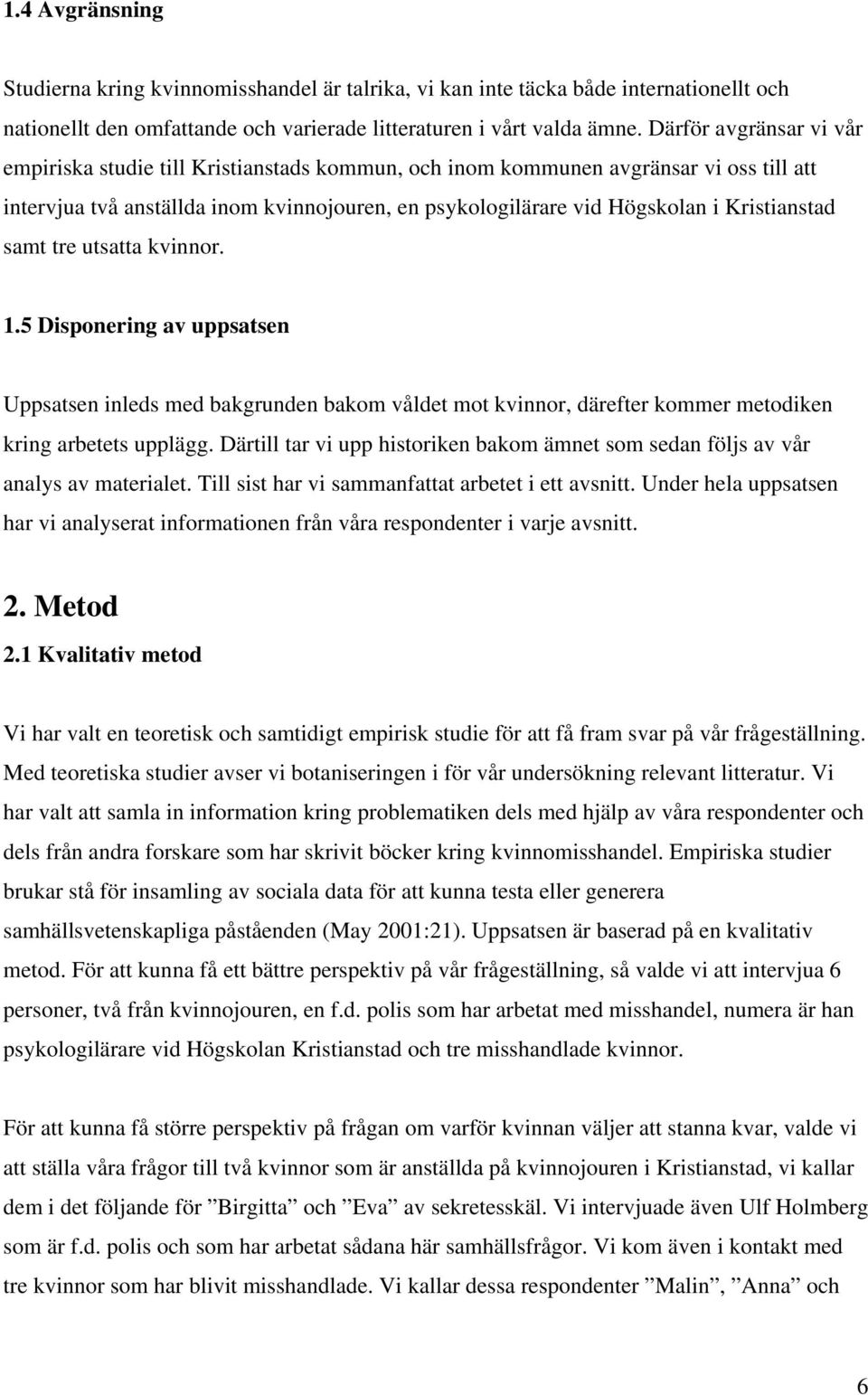 1.4 Avgränsning

Studierna kring kvinnomisshandel är talrika, vi kan inte täcka både internationellt och nationellt den omfattande och varierade litteraturen i vårt valda ämne. Därför avgränsar vi vår empiriska studie till Kristianstads kommun, och inom kommunen avgränsar vi oss till att intervjua två anställda inom kvinnojouren, en psykologilärare vid Högskolan i Kristianstad samt tre utsatta kvinnor.

1.5 Disponering av uppsatsen

Uppsatsen inleds med bakgrunden bakom våldet mot kvinnor, därefter kommer metodiken kring arbetets upplägg. Därtill tar vi upp historiken bakom ämnet som sedan följs av vår analys av materialet. Till sist har vi sammanfattat arbetet i ett avsnitt. Under hela uppsatsen har vi analyserat informationen från våra respondenter i varje avsnitt.

2. Metod

2.1 Kvalitativ metod

Vi har valt en teoretisk och samtidigt empirisk studie för att få fram svar på vår frågeställning. Med teoretiska studier avser vi botaniseringen i för vår undersökning relevant litteratur. Vi har valt att samla in information kring problematiken dels med hjälp av våra respondenter och dels från andra forskare som har skrivit böcker kring kvinnomisshandel. Empiriska studier brukar stå för insamling av sociala data för att kunna testa eller generera samhällsvetenskapliga påståenden (May 2001:21). Uppsatsen är baserad på en kvalitativ metod. För att kunna få ett bättre perspektiv på vår frågeställning, så valde vi att intervjua 6 personer, två från kvinnojouren, en f.d. polis som har arbetat med misshandel, numera är han psykologilärare vid Högskolan Kristianstad och tre misshandlade kvinnor.

För att kunna få större perspektiv på frågan om varför kvinnan väljer att stanna kvar, valde vi att ställa våra frågor till två kvinnor som är anställda på kvinnojouren i Kristianstad, vi kallar dem i det följande för ”Birgitta” och ”Eva” av sekretesskäl. Vi intervjuade även Ulf Holmberg som är f.d. polis och som har arbetat sådana här samhällsfrågor. Vi kom även i kontakt med tre kvinnor som har blivit misshandlade. Vi kallar dessa respondenter ”Malin”, ”Anna” och

6